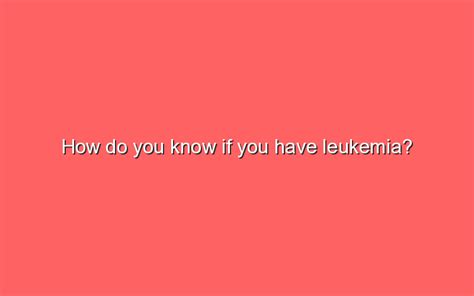 How do you know if you have leukemia?